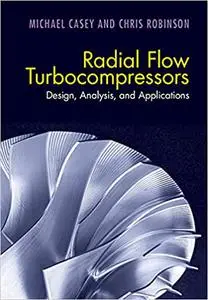 MICHAEL CASEY AND CHRIS ROBINSON

Radial Flow Turbocompressors

Design, Analysis, and Applications